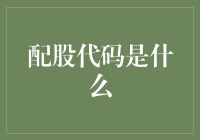 配股代码是什么